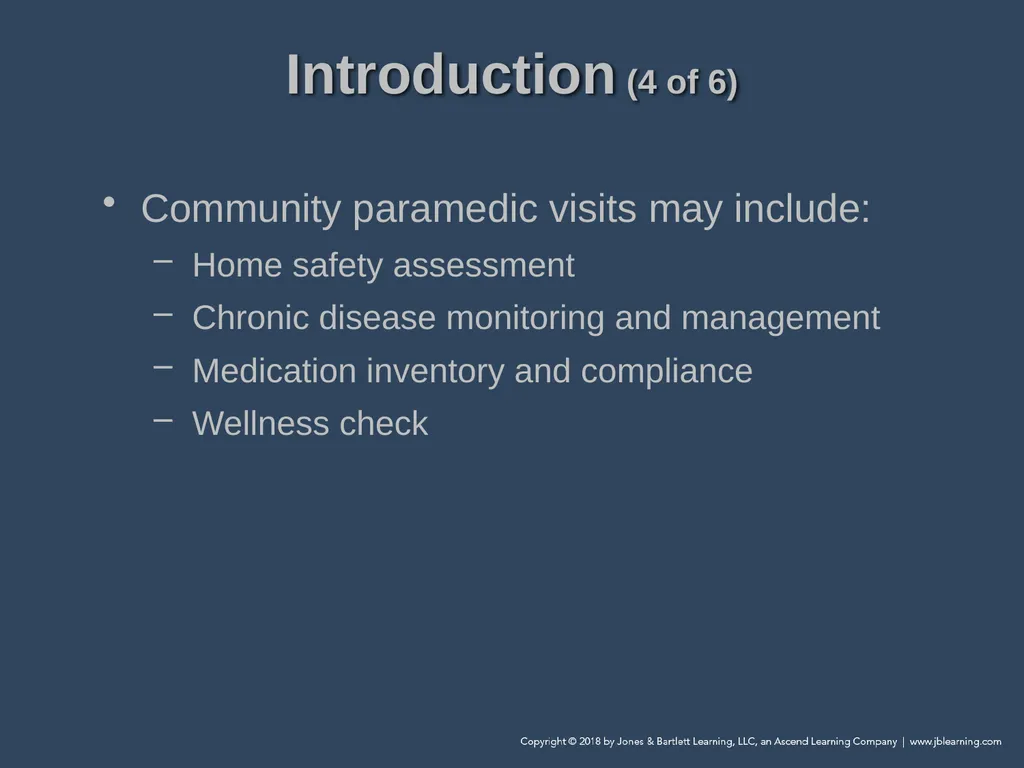 Introduction (4 of 6)

• Community paramedic visits may include:

- Home safety assessment
- Chronic disease monitoring and management
- Medication inventory and compliance
- Wellness check

Copyright © 2018 by Jones & Bartlett Learning, LLC, an Ascend Learning Company | www.jblearning.com